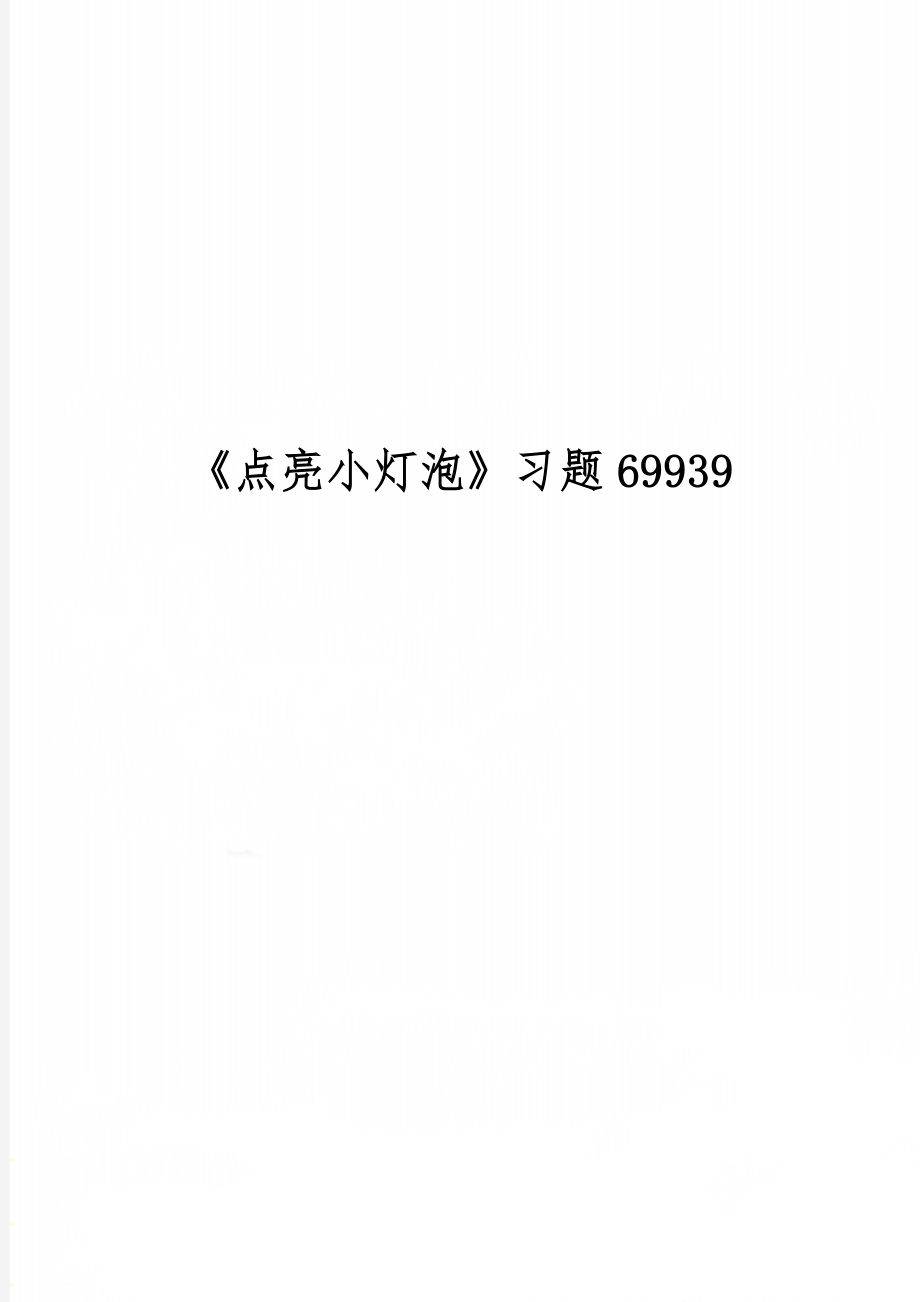 《点亮小灯泡》习题69939